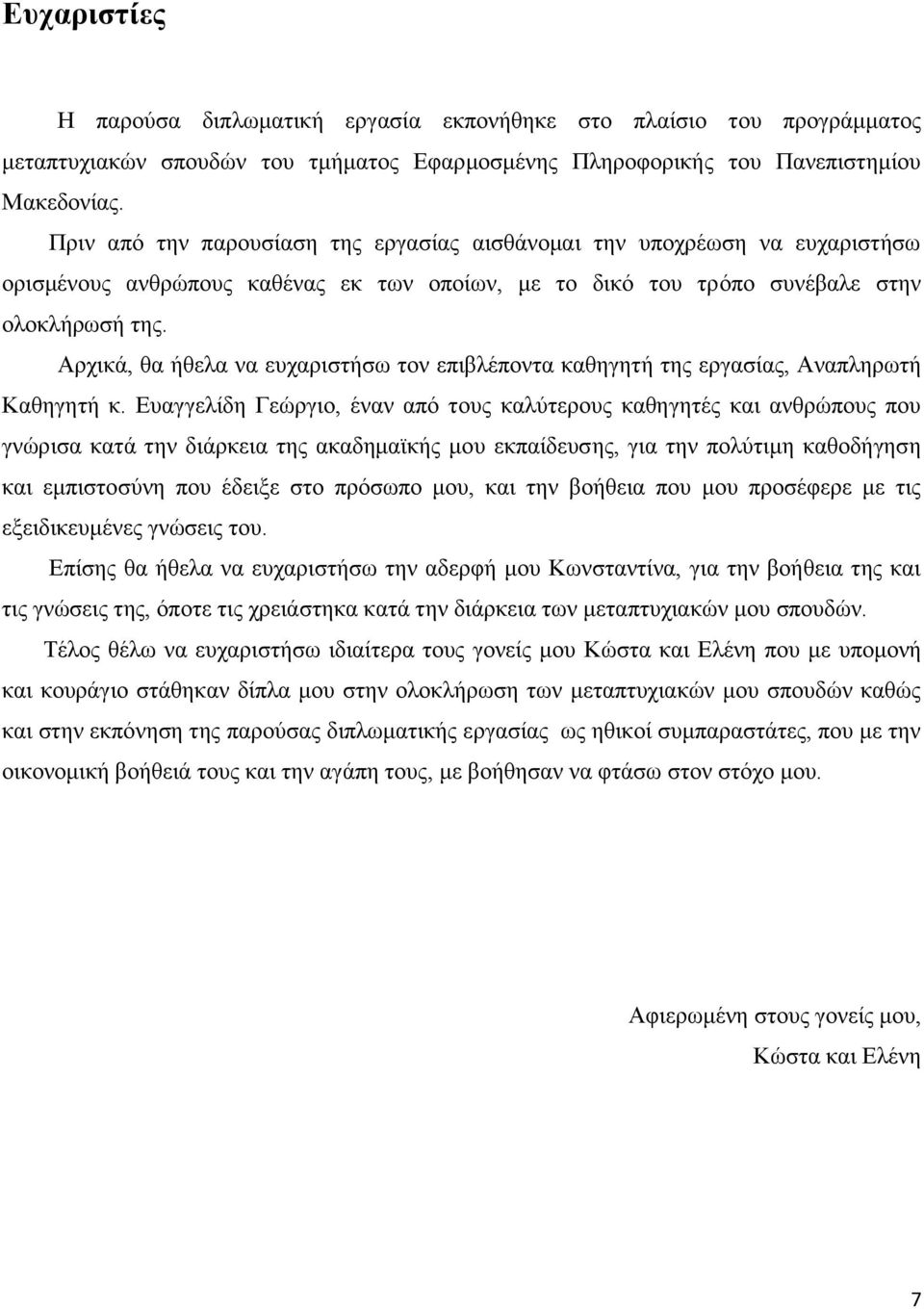 Ευχαριστίες

Η παρούσα διπλωματική εργασία εκπονήθηκε στο πλαίσιο του προγράμματος μεταπτυχιακών σπουδών του τμήματος Εφαρμοσμένης Πληροφορικής του Πανεπιστημίου Μακεδονίας.

Πριν από την παρουσίαση της εργασίας αισθάνομαι την υποχρέωση να ευχαριστήσω ορισμένους ανθρώπους καθένας εκ των οποίων, με το δικό του τρόπο συνέβαλε στην ολοκλήρωσή της.

Αρχικά, θα ήθελα να ευχαριστήσω τον επιβλέποντα καθηγητή της εργασίας, Αναπληρωτή Καθηγητή κ. Ευαγγελίδη Γεώργιο, έναν από τους καλύτερους καθηγητές και ανθρώπους που γνώρισα κατά την διάρκεια της ακαδημαϊκής μου εκπαίδευσης, για την πολύτιμη καθοδήγηση και εμπιστοσύνη που έδειξε στο πρόσωπο μου, και την βοήθεια που μου προσέφερε με τις εξειδικευμένες γνώσεις του.

Επίσης θα ήθελα να ευχαριστήσω την αδερφή μου Κωνσταντίνα, για την βοήθεια της και τις γνώσεις της, όποτε τις χρειάστηκα κατά την διάρκεια των μεταπτυχιακών μου σπουδών.

Τέλος θέλω να ευχαριστήσω ιδιαίτερα τους γονείς μου Κώστα και Ελένη που με υπομονή και κουράγιο στάθηκαν δίπλα μου στην ολοκλήρωση των μεταπτυχιακών μου σπουδών καθώς και στην εκπόνηση της παρούσας διπλωματικής εργασίας ως ηθικοί συμπαραστάτες, που με την οικονομική βοήθειά τους και την αγάπη τους, με βοήθησαν να φτάσω στον στόχο μου.

Αφιερωμένη στους γονείς μου,
Κώστα και Ελένη

7